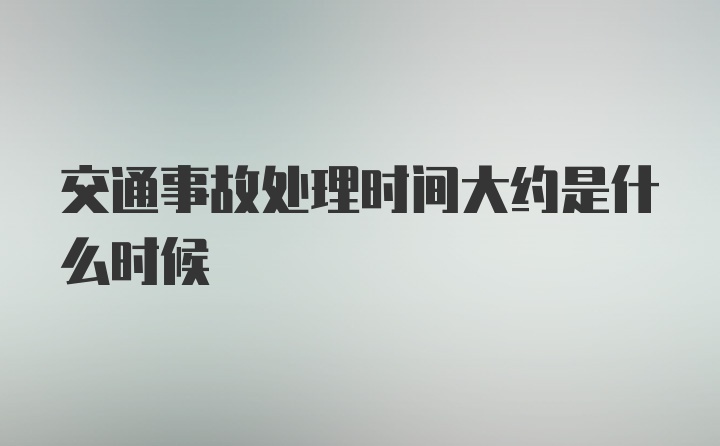 交通事故处理时间大约是什么时候